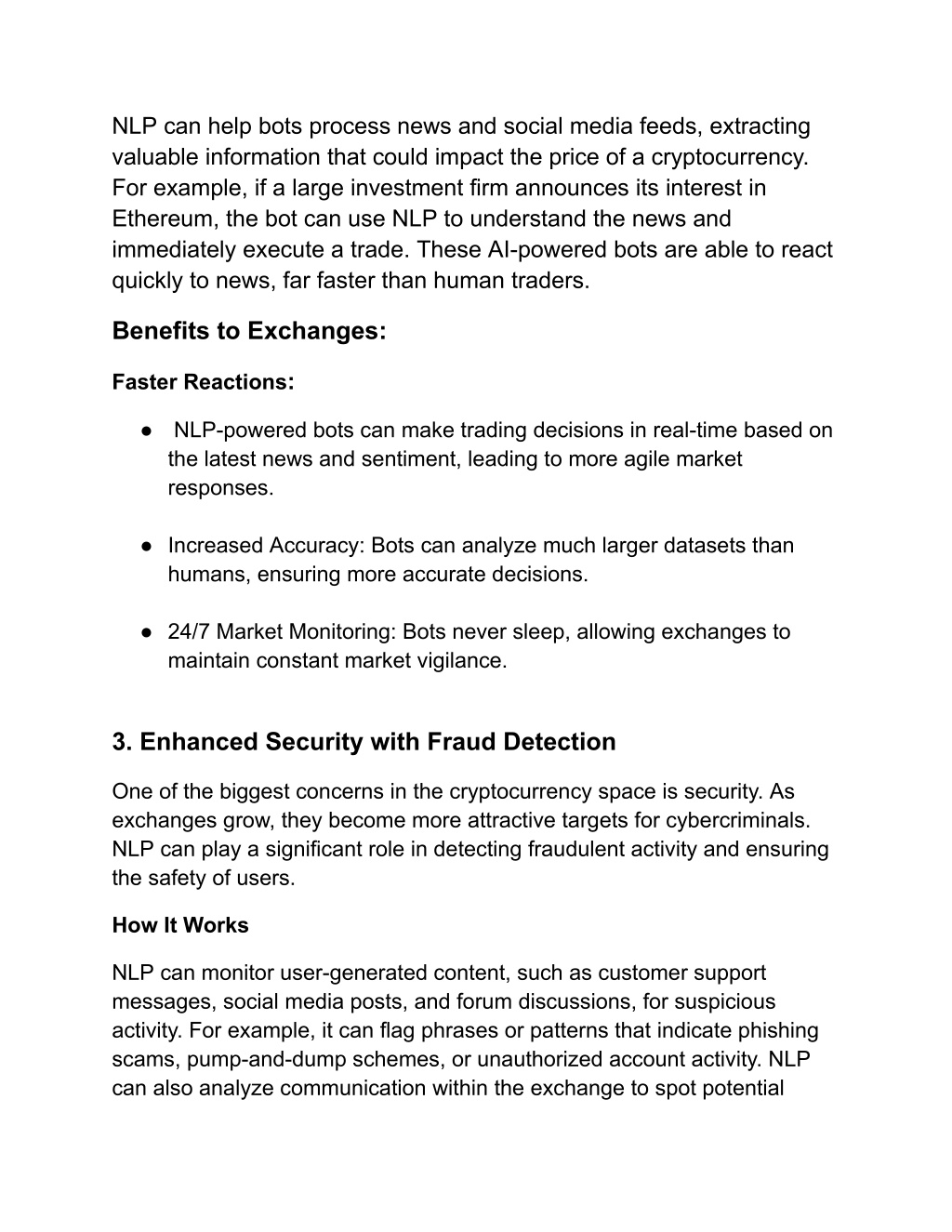 NLP can help bots process news and social media feeds, extracting valuable information that could impact the price of a cryptocurrency. For example, if a large investment firm announces its interest in Ethereum, the bot can use NLP to understand the news and immediately execute a trade. These AI-powered bots are able to react quickly to news, far faster than human traders.

Benefits to Exchanges:

Faster Reactions:

● NLP-powered bots can make trading decisions in real-time based on the latest news and sentiment, leading to more agile market responses.

● Increased Accuracy: Bots can analyze much larger datasets than humans, ensuring more accurate decisions.

● 24/7 Market Monitoring: Bots never sleep, allowing exchanges to maintain constant market vigilance.

3. Enhanced Security with Fraud Detection

One of the biggest concerns in the cryptocurrency space is security. As exchanges grow, they become more attractive targets for cybercriminals. NLP can play a significant role in detecting fraudulent activity and ensuring the safety of users.

How It Works

NLP can monitor user-generated content, such as customer support messages, social media posts, and forum discussions, for suspicious activity. For example, it can flag phrases or patterns that indicate phishing scams, pump-and-dump schemes, or unauthorized account activity. NLP can also analyze communication within the exchange to spot potential